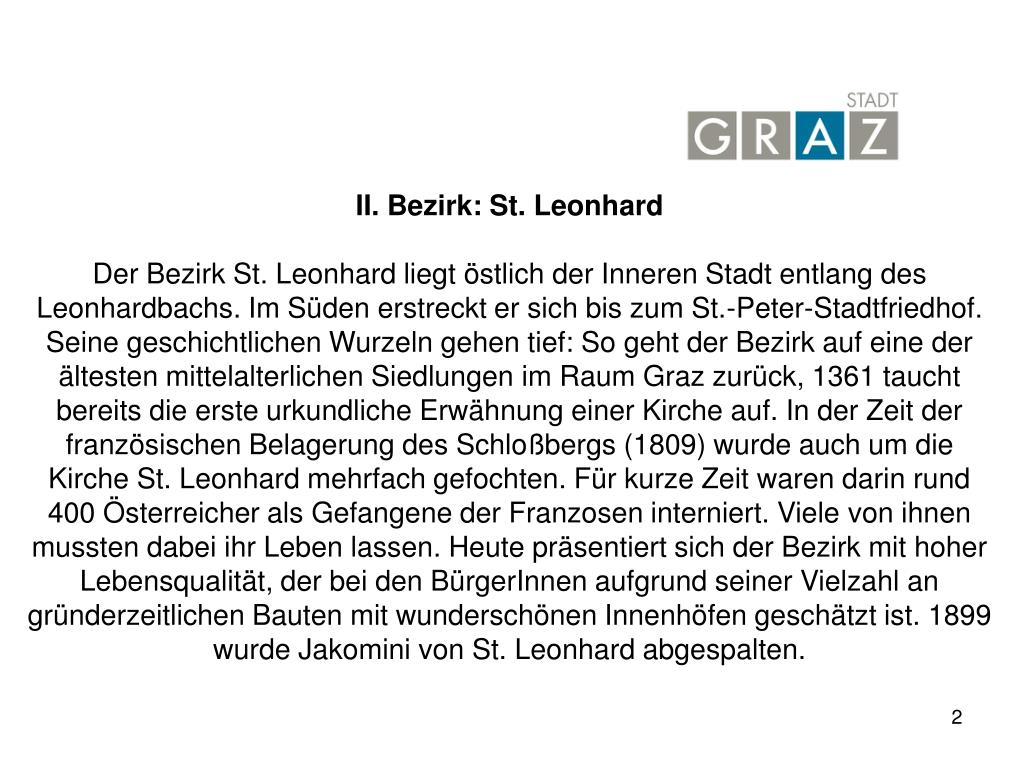 STADT
GRAZ

II. Bezirk: St. Leonhard

Der Bezirk St. Leonhard liegt östlich der Inneren Stadt entlang des Leonhardbachs. Im Süden erstreckt er sich bis zum St.-Peter-Stadtfriedhof. Seine geschichtlichen Wurzeln gehen tief: So geht der Bezirk auf eine der ältesten mittelalterlichen Siedlungen im Raum Graz zurück, 1361 taucht bereits die erste urkundliche Erwähnung einer Kirche auf. In der Zeit der französischen Belagerung des Schloßbergs (1809) wurde auch um die Kirche St. Leonhard mehrfach gefochten. Für kurze Zeit waren darin rund 400 Österreicher als Gefangene der Franzosen interniert. Viele von ihnen mussten dabei ihr Leben lassen. Heute präsentiert sich der Bezirk mit hoher Lebensqualität, der bei den BürgerInnen aufgrund seiner Vielzahl an gründerzeitlichen Bauten mit wunderschönen Innenhöfen geschätzt ist. 1899 wurde Jakomini von St. Leonhard abgespalten.

2